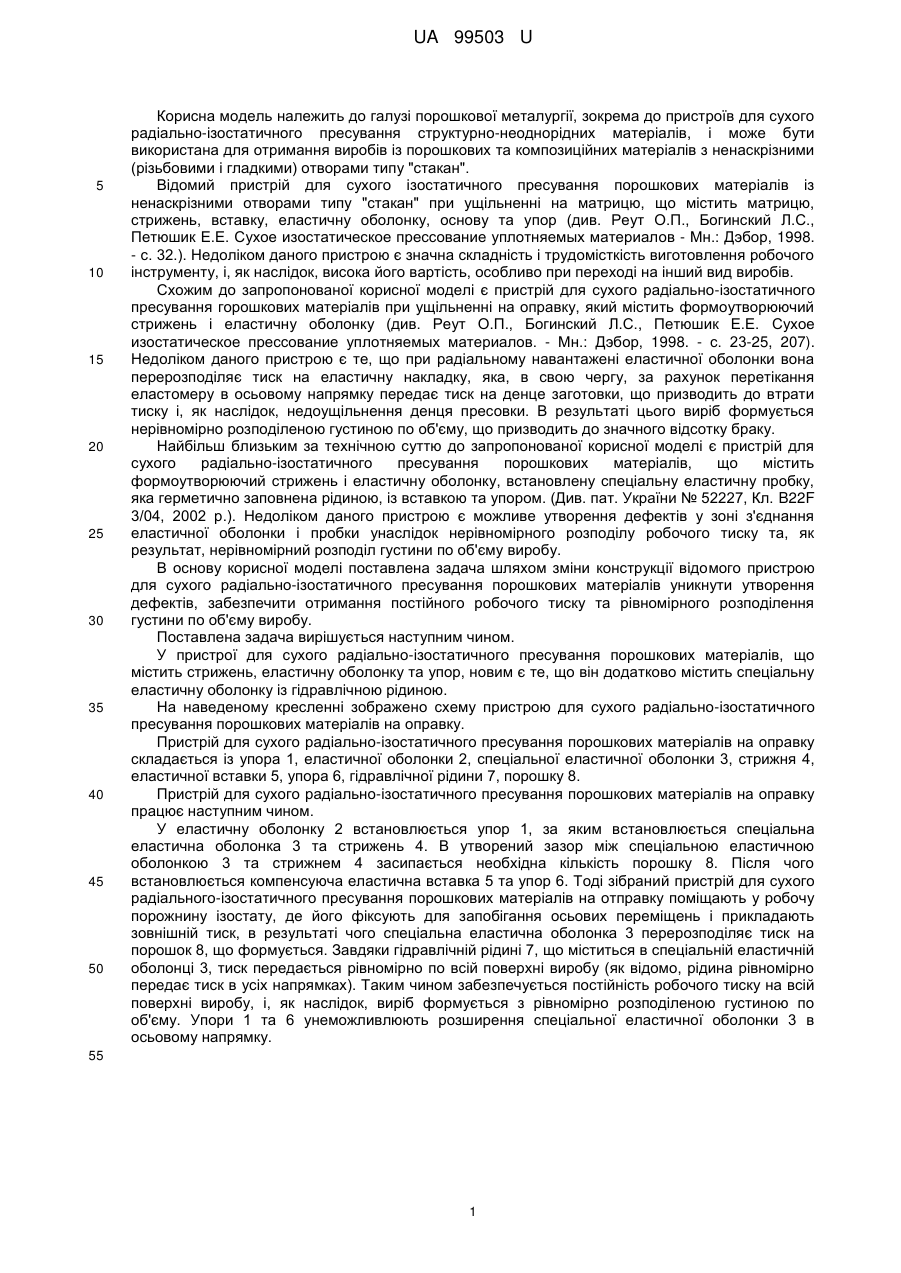 UA 99503 U

Корисна модель належить до галузі порошкової металургії, зокрема до пристроїв для сухого радіально-ізостатичного пресування структурно-неоднорідних матеріалів, і може бути використана для отримання виробів із порошкових та композиційних матеріалів з ненаскрізними (різьбовими і гладкими) отворами типу "стакан".

5 Відомий пристрій для сухого ізостатичного пресування порошкових матеріалів із ненаскрізними отворами типу "стакан" при ущільненні на матрицю, що містить матрицю, стрижень, вставку, еластичну оболонку, основу та упор (див. Реут О.П., Богинский Л.С., Петюшик Е.Е. Сухое изостатическое прессование уплотняемых материалов - Мн.: Дэбор, 1998. - с. 32.). Недоліком даного пристрою є значна складність і трудомісткість виготовлення робочого

10 інструменту, і, як наслідок, висока його вартість, особливо при переході на інший вид виробів.

Схожим до запропонованої корисної моделі є пристрій для сухого радіально-ізостатичного пресування горошкових матеріалів при ущільненні на оправку, який містить формоутворюючий стрижень і еластичну оболонку (див. Реут О.П., Богинский Л.С., Петюшик Е.Е. Сухое изостатическое прессование уплотняемых материалов. - Мн.: Дэбор, 1998. - с. 23-25, 207).

15 Недоліком даного пристрою є те, що при радіальному навантажені еластичної оболонки вона перерозподіляє тиск на еластичну накладку, яка, в свою чергу, за рахунок перетікання еластомеру в осьовому напрямку передає тиск на денце заготовки, що призводить до втрати тиску і, як наслідок, недоущільнення денця пресовки. В результаті цього виріб формується нерівномірно розподіленою густиною по об'єму, що призводить до значного відсотку браку.

20 Найбільш близьким за технічною суттю до запропонованої корисної моделі є пристрій для сухого радіально-ізостатичного пресування порошкових матеріалів, що містить формоутворюючий стрижень і еластичну оболонку, встановлену спеціальну еластичну пробку, яка герметично заповнена рідиною, із вставкою та упором. (Див. пат. України № 52227, Кл. B22F 3/04, 2002 р.). Недоліком даного пристрою є можливе утворення дефектів у зоні з'єднання

25 еластичної оболонки і пробки унаслідок нерівномірного розподілу робочого тиску та, як результат, нерівномірний розподіл густини по об'єму виробу.

В основу корисної моделі поставлена задача шляхом зміни конструкції відомого пристрою для сухого радіально-ізостатичного пресування порошкових матеріалів уникнути утворення дефектів, забезпечити отримання постійного робочого тиску та рівномірного розподілення

30 густини по об'єму виробу.

Поставлена задача вирішується наступним чином.

У пристрої для сухого радіально-ізостатичного пресування порошкових матеріалів, що містить стрижень, еластичну оболонку та упор, новим є те, що він додатково містить спеціальну еластичну оболонку із гідравлічною рідиною.

35 На наведеному кресленні зображено схему пристрою для сухого радіально-ізостатичного пресування порошкових матеріалів на оправку.

Пристрій для сухого радіально-ізостатичного пресування порошкових матеріалів на оправку складається із упора 1, еластичної оболонки 2, спеціальної еластичної оболонки 3, стрижня 4, еластичної вставки 5, упора 6, гідравлічної рідини 7, порошку 8.

40 Пристрій для сухого радіально-ізостатичного пресування порошкових матеріалів на оправку працює наступним чином.

У еластичну оболонку 2 встановлюється упор 1, за яким встановлюється спеціальна еластична оболонка 3 та стрижень 4. В утворений зазор між спеціальною еластичною оболонкою 3 та стрижнем 4 засипається необхідна кількість порошку 8. Після чого

45 встановлюється компенсуюча еластична вставка 5 та упор 6. Тоді зібраний пристрій для сухого радіального-ізостатичного пресування порошкових матеріалів на отправку поміщають у робочу порожнину ізостату, де його фіксують для запобігання осьових переміщень і прикладають зовнішній тиск, в результаті чого спеціальна еластична оболонка 3 перерозподіляє тиск на порошок 8, що формується. Завдяки гідравлічній рідині 7, що міститься в спеціальній еластичній

50 оболонці 3, тиск передається рівномірно по всій поверхні виробу (як відомо, рідина рівномірно передає тиск в усіх напрямках). Таким чином забезпечується постійність робочого тиску на всій поверхні виробу, і, як наслідок, виріб формується з рівномірно розподіленою густиною по об'єму. Упори 1 та 6 унеможливлюють розширення спеціальної еластичної оболонки 3 в осьовому напрямку.

55

1